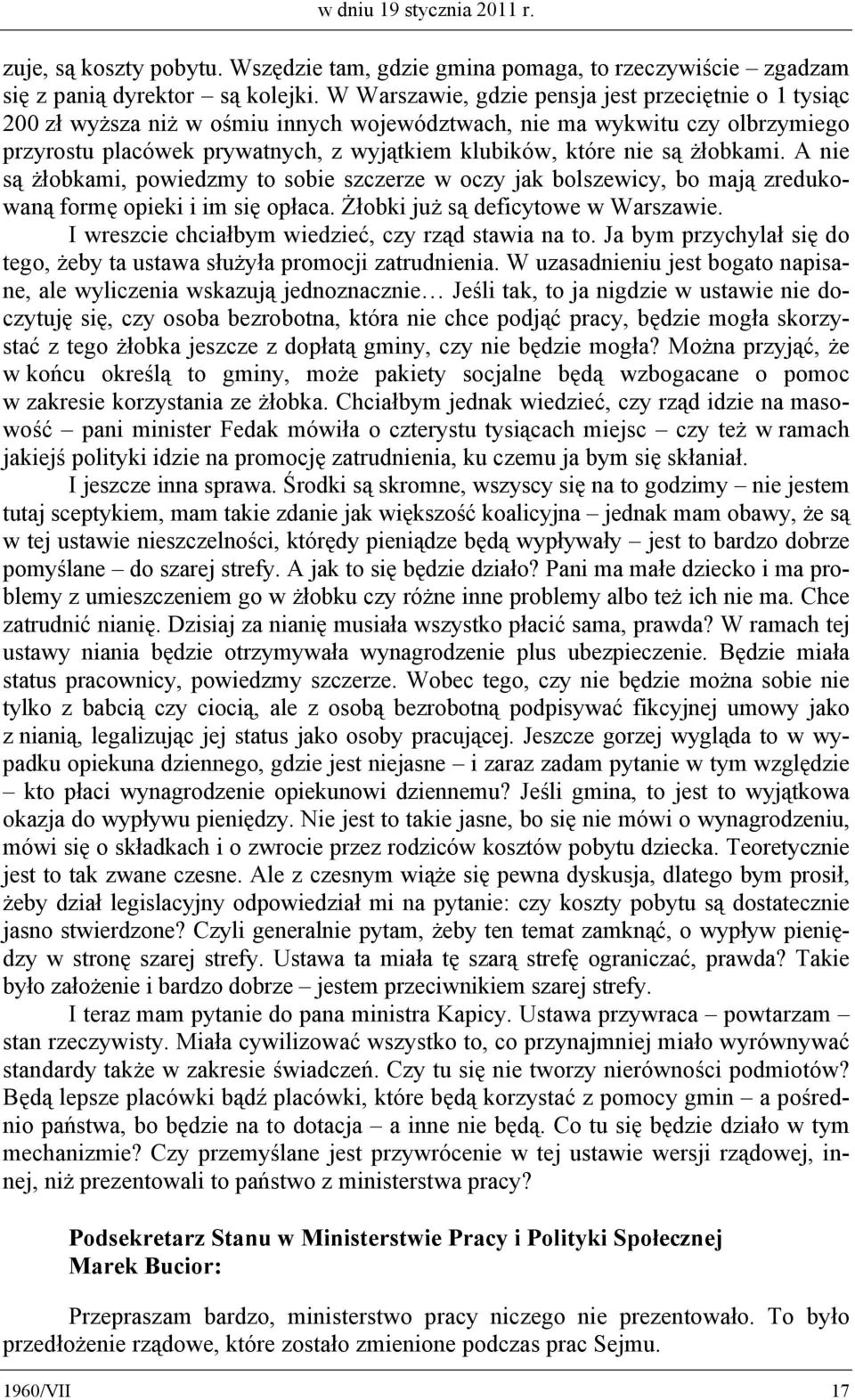 w dniu 19 stycznia 2011 r.

zuje, są koszty pobytu. Wszędzie tam, gdzie gmina pomaga, to rzeczywiście – zgadzam się z panią dyrektor – są kolejki. W Warszawie, gdzie pensja jest przeciętnie o 1 tysiąc 200 zł wyższa niż w ośmiu innych województwach, nie ma wykwitu czy olbrzymiego przyrostu placówek prywatnych, z wyjątkiem klubików, które nie są żłobkami. A nie są żłobkami, powiedzmy to sobie szczerze w oczy jak bolszewicy, bo mają zredukowaną formę opieki i im się opłaca. Żłobki już są deficytowe w Warszawie.

I wreszcie chciałbym wiedzieć, czy rząd stawia na to. Ja bym przychylał się do tego, żeby ta ustawa służyła promocji zatrudnienia. W uzasadnieniu jest bogato napisane, ale wyliczenia wskazują jednoznacznie… Jeśli tak, to ja nigdzie w ustawie nie doczytuję się, czy osoba bezrobotna, która nie chce podjąć pracy, będzie mogła skorzystać z tego żłobka jeszcze z dopłatą gminy, czy nie będzie mogła? Można przyjąć, że w końcu określą to gminy, może pakiety socjalne będą wzbogacane o pomoc w zakresie korzystania ze żłobka. Chciałbym jednak wiedzieć, czy rząd idzie na masowość – pani minister Fedak mówiła o czterystu tysiącach miejsc – czy też w ramach jakiejś polityki idzie na promocję zatrudnienia, ku czemu ja bym się skłaniał.

I jeszcze inna sprawa. Środki są skromne, wszyscy się na to godzimy – nie jestem tutaj sceptykiem, mam takie zdanie jak większość koalicyjna – jednak mam obawy, że są w tej ustawie nieszczelności, którędy pieniądze będą wypływały – jest to bardzo dobrze pomyślane – do szarej strefy. A jak to się będzie działo? Pani ma małe dziecko i ma problemy z umieszczeniem go w żłobku czy różne inne problemy albo też ich nie ma. Chce zatrudnić nianię. Dzisiaj za nianię musiała wszystko płacić sama, prawda? W ramach tej ustawy niania będzie otrzymywała wynagrodzenie plus ubezpieczenie. Będzie miała status pracownicy, powiedzmy szczerze. Wobec tego, czy nie będzie można sobie nie tylko z babcią czy ciocią, ale z osobą bezrobotną podpisywać fikcyjnej umowy jako z nianią, legalizując jej status jako osoby pracującej. Jeszcze gorzej wygląda to w wypadku opiekuna dziennego, gdzie jest niejasne – i zaraz zadam pytanie w tym względzie – kto płaci wynagrodzenie opiekunowi dziennemu? Jeśli gmina, to jest to wyjątkowa okazja do wypływu pieniędzy. Nie jest to takie jasne, bo się nie mówi o wynagrodzeniu, mówi się o składkach i o zwrocie przez rodziców kosztów pobytu dziecka. Teoretycznie jest to tak zwane czesne. Ale z czesnym wiąże się pewna dyskusja, dlatego bym prosił, żeby dział legislacyjny odpowiedział mi na pytanie: czy koszty pobytu są dostatecznie jasno stwierdzone? Czyli generalnie pytam, żeby ten temat zamknąć, o wypływ pieniędzy w stronę szarej strefy. Ustawa ta miała tę szarą strefę ograniczać, prawda? Takie było założenie i bardzo dobrze – jestem przeciwnikiem szarej strefy.

I teraz mam pytanie do pana ministra Kapicy. Ustawa przywraca – powtarzam – stan rzeczywisty. Miała cywilizować wszystko to, co przynajmniej miało wyrównywać standardy także w zakresie świadczeń. Czy tu się nie tworzy nierówności podmiotów? Będą lepsze placówki bądź placówki, które będą korzystać z pomocy gmin – a pośrednio państwa, bo będzie na to dotacja – a inne nie będą. Co tu się będzie działo w tym mechanizmie? Czy przemyślane jest przywrócenie w tej ustawie wersji rządowej, innej, niż prezentowali to państwo z ministerstwa pracy?

Podsekretarz Stanu w Ministerstwie Pracy i Polityki Społecznej
Marek Bucior:

Przepraszam bardzo, ministerstwo pracy niczego nie prezentowało. To było przedłożenie rządowe, które zostało zmienione podczas prac Sejmu.

1960/VII

17